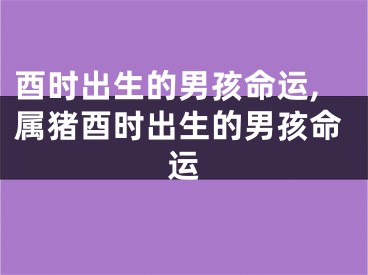 酉时出生的男孩命运,属猪酉时出生的男孩命运